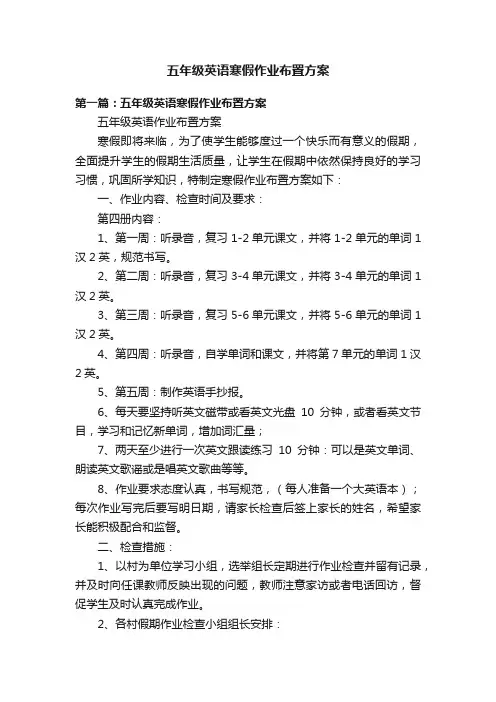 五年级英语寒假作业布置方案

第一篇：五年级英语寒假作业布置方案

五年级英语作业布置方案

寒假即将来临，为了使学生能够度过一个快乐而有意义的假期，全面提升学生的假期生活质量，让学生在假期中依然保持良好的学习习惯，巩固所学知识，特制定寒假作业布置方案如下：

一、作业内容、检查时间及要求：

第四册内容：

1、第一周：听录音，复习 1-2 单元课文，并将 1-2 单元的单词 1 汉 2 英，规范书写。

2、第二周：听录音，复习 3-4 单元课文，并将 3-4 单元的单词 1 汉 2 英。

3、第三周：听录音，复习 5-6 单元课文，并将 5-6 单元的单词 1 汉 2 英。

4、第四周：听录音，自学单词和课文，并将第 7 单元的单词 1 汉 2 英。

5、第五周：制作英语手抄报。

6、每天要坚持听英文磁带或看英文光盘 10 分钟，或者看英文节目，学习和记忆新单词，增加词汇量；

7、两天至少进行一次英文跟读练习 10 分钟：可以是英文单词、朗读英文歌谣或是唱英文歌曲等等。

8、作业要求态度认真，书写规范，（每人准备一个大英语本）；每次作业写完后要写明日期，请家长检查后签上家长的姓名，希望家长能积极配合和监督。

二、检查措施：

1、以村为单位学习小组，选举组长定期进行作业检查并留有记录，并及时向任课教师反映出现的问题，教师注意家访或者电话回访，督促学生及时认真完成作业。

2、各村假期作业检查小组组长安排：